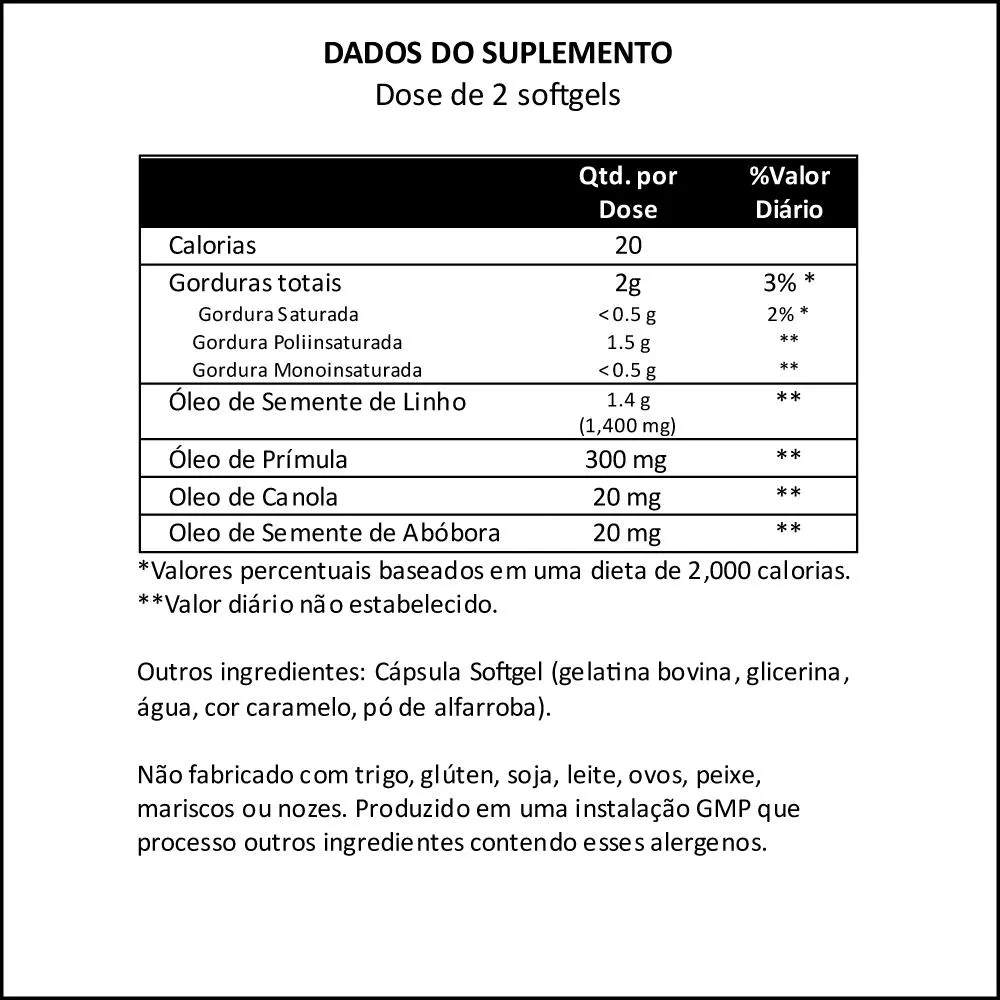 DADOS DO SUPLEMENTO
Dose de 2 softgels

| | Qtd. por Dose | %Valor Diário |
|---|---|---|
| Calorias | 20 | |
| Gorduras totais | 2g | 3% * |
| Gordura Saturada | < 0.5 g | 2% * |
| Gordura Poliinsaturada | 1.5 g | ** |
| Gordura Monoinsaturada | < 0.5 g | ** |
| Óleo de Semente de Linho | 1.4 g (1,400 mg) | ** |
| Óleo de Prímula | 300 mg | ** |
| Oleo de Canola | 20 mg | ** |
| Oleo de Semente de Abóbora | 20 mg | ** |

*Valores percentuais baseados em uma dieta de 2,000 calorias.
**Valor diário não estabelecido.

Outros ingredientes: Cápsula Softgel (gelatina bovina, glicerina, água, cor caramelo, pó de alfarroba).

Não fabricado com trigo, glúten, soja, leite, ovos, peixe, mariscos ou nozes. Produzido em uma instalação GMP que processo outros ingredientes contendo esses alergenos.